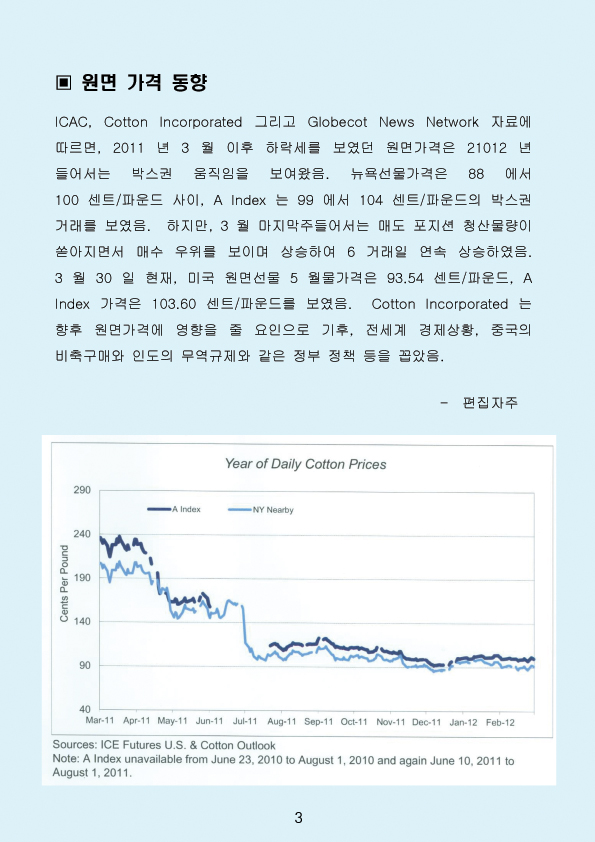 ▣ 원면 가격 동향

ICAC, Cotton Incorporated 그리고 Globecot News Network 자료에 따르면, 2011 년 3 월 이후 하락세를 보였던 원면가격은 21012 년 들어서는 박스권 움직임을 보여왔음. 뉴욕선물가격은 88 에서 100 센트/파운드 사이, A Index 는 99 에서 104 센트/파운드의 박스권 거래를 보였음. 하지만, 3 월 마지막주들어서는 매도 포지션 청산물량이 쏟아지면서 매수 우위를 보이며 상승하여 6 거래일 연속 상승하였음. 3 월 30 일 현재, 미국 원면선물 5 월물가격은 93.54 센트/파운드, A Index 가격은 103.60 센트/파운드를 보였음. Cotton Incorporated 는 향후 원면가격에 영향을 줄 요인으로 기후, 전세계 경제상황, 중국의 비축구매와 인도의 무역규제와 같은 정부 정책 등을 꼽았음.

- 편집자주

Year of Daily Cotton Prices

A Index
NY Nearby

Cents Per Pound

290
240
190
140
90
40

Mar-11 Apr-11 May-11 Jun-11 Jul-11 Aug-11 Sep-11 Oct-11 Nov-11 Dec-11 Jan-12 Feb-12

Sources: ICE Futures U.S. & Cotton Outlook
Note: A Index unavailable from June 23, 2010 to August 1, 2010 and again June 10, 2011 to August 1, 2011.

3